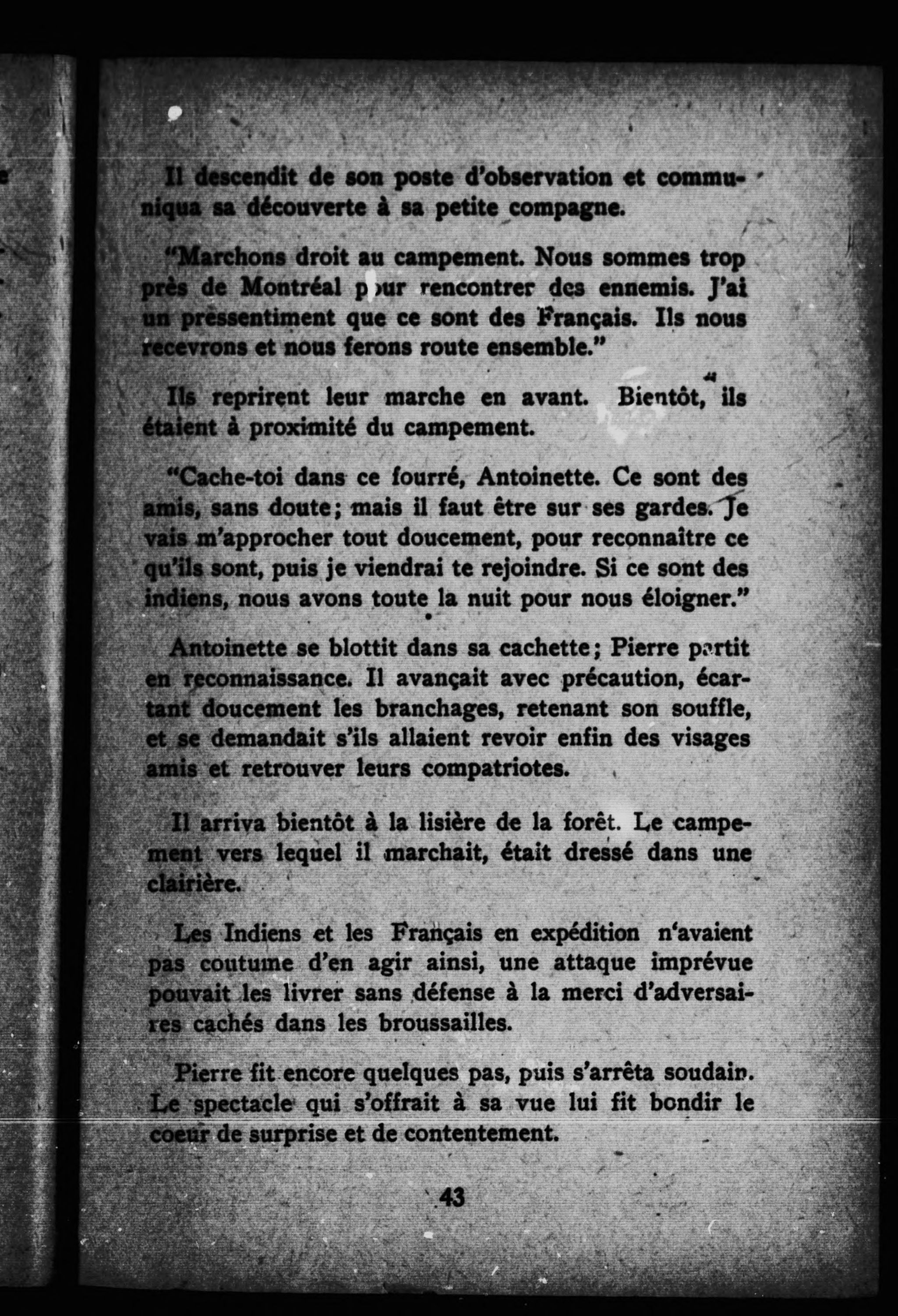 Il descendit de son poste d'observation et communiqua sa découverte à sa petite compagne.

"Marchons droit au campement. Nous sommes trop près de Montréal pour rencontrer des ennemis. J'ai un pressentiment que ce sont des Français. Ils nous recevrons et nous ferons route ensemble."

Ils reprirent leur marche en avant. Bientôt, ils étaient à proximité du campement.

"Cache-toi dans ce fourré, Antoinette. Ce sont des amis, sans doute; mais il faut être sur ses gardes. Je vais m'approcher tout doucement, pour reconnaître ce qu'ils sont, puis je viendrai te rejoindre. Si ce sont des indiens, nous avons toute la nuit pour nous éloigner."

Antoinette se blottit dans sa cachette; Pierre partit en reconnaissance. Il avançait avec précaution, écartant doucement les branchages, retenant son souffle, et se demandait s'ils allaient revoir enfin des visages amis et retrouver leurs compatriotes.

Il arriva bientôt à la lisière de la forêt. Le campement vers lequel il marchait, était dressé dans une clairière.

Les Indiens et les Français en expédition n'avaient pas coutume d'en agir ainsi, une attaque imprévue pouvait les livrer sans défense à la merci d'adversaires cachés dans les broussailles.

Pierre fit encore quelques pas, puis s'arrêta soudain. Le spectacle qui s'offrait à sa vue lui fit bondir le coeur de surprise et de contentement.

43